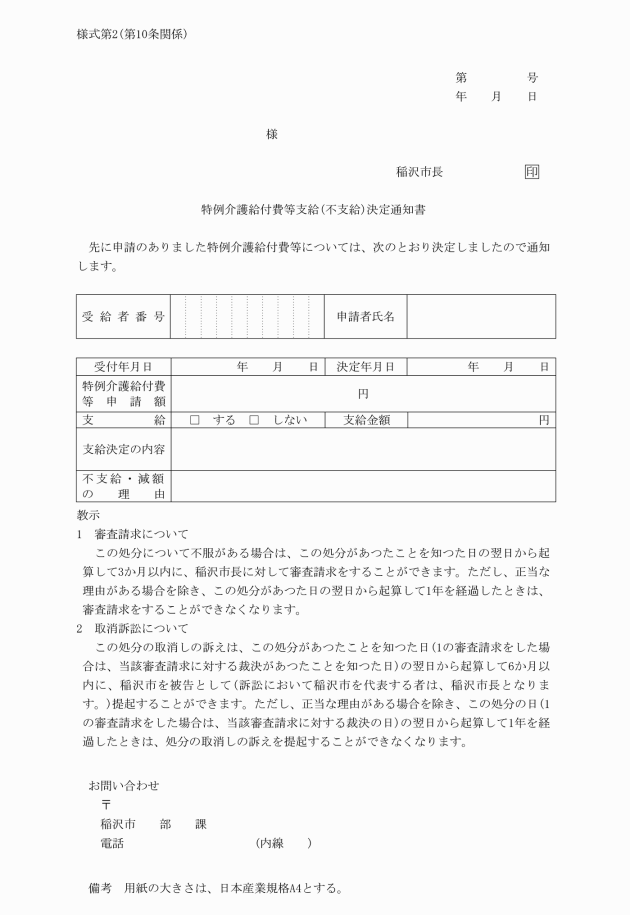 様式第2(第10条関係)

第　　　号
年　月　日

様

稲沢市長　　　　印

特例介護給付費等支給(不支給)決定通知書

先に申請のありました特例介護給付費等については、次のとおり決定しましたので通知します。

| 受給者番号 | | 申請者氏名 | |
|---|---|---|---|

| 受付年月日 | 年　月　日 | 決定年月日 | 年　月　日 |
|---|---|---|---|
| 特例介護給付費等申請額 | 円 | | |
| 支給 | □ する　□ しない | 支給金額 | 円 |
| 支給決定の内容 | | | |
| 不支給・減額の理由 | | | |

教示
1　審査請求について
この処分について不服がある場合は、この処分があつたことを知つた日の翌日から起算して3か月以内に、稲沢市長に対して審査請求をすることができます。ただし、正当な理由がある場合を除き、この処分があつた日の翌日から起算して1年を経過したときは、審査請求をすることができなくなります。
2　取消訴訟について
この処分の取消しの訴えは、この処分があつたことを知つた日(1の審査請求をした場合は、当該審査請求に対する裁決があつたことを知つた日)の翌日から起算して6か月以内に、稲沢市を被告として(訴訟において稲沢市を代表する者は、稲沢市長となります。)提起することができます。ただし、正当な理由がある場合を除き、この処分の日(1の審査請求をした場合は、当該審査請求に対する裁決の日)の翌日から起算して1年を経過したときは、処分の取消しの訴えを提起することができなくなります。

お問い合わせ
〒
稲沢市　　部　　課
電話　　　　　　(内線　　)

備考　用紙の大きさは、日本産業規格A4とする。